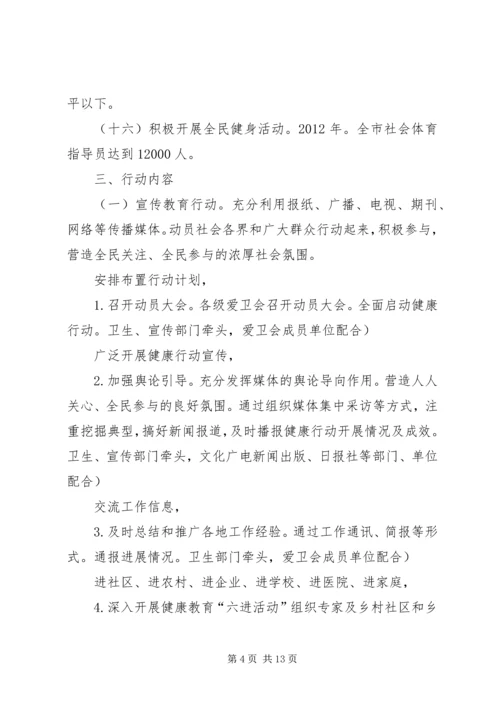 平以下。

（十六）积极开展全民健身活动。2012 年。全市社会体育指导员达到 12000 人。

三、行动内容

（一）宣传教育行动。充分利用报纸、广播、电视、期刊、网络等传播媒体。动员社会各界和广大群众行动起来，积极参与，营造全民关注、全民参与的浓厚社会氛围。

安排布置行动计划，

1. 召开动员大会。各级爱卫会召开动员大会。全面启动健康行动。卫生、宣传部门牵头，爱卫会成员单位配合）

广泛开展健康行动宣传，

2. 加强舆论引导。充分发挥媒体的舆论导向作用。营造人人关心、全民参与的良好氛围。通过组织媒体集中采访等方式，注重挖掘典型，搞好新闻报道，及时播报健康行动开展情况及成效。卫生、宣传部门牵头，文化广电新闻出版、日报社等部门、单位配合）

交流工作信息，

3. 及时总结和推广各地工作经验。通过工作通讯、简报等形式。通报进展情况。卫生部门牵头，爱卫会成员单位配合）

进社区、进农村、进企业、进学校、进医院、进家庭，

4. 深入开展健康教育“六进活动”组织专家及乡村社区和乡

第 4 页 共 13 页